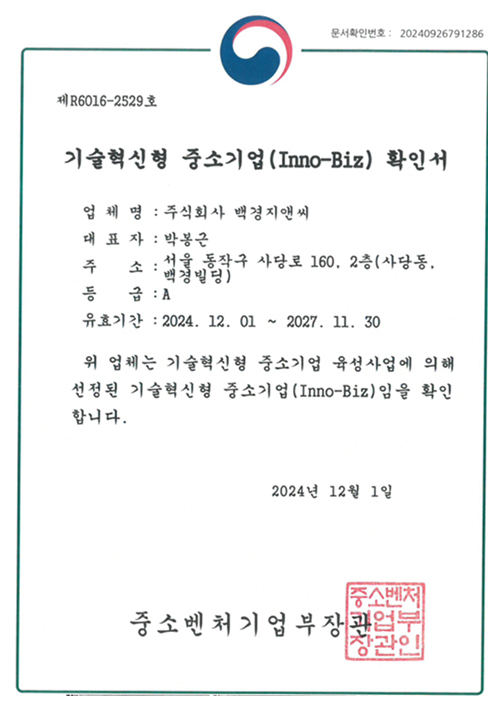 문서확인번호 : 20240926791286

제R6016-2529호

기술혁신형 중소기업(Inno-Biz) 확인서

업 체 명 : 주식회사 백경지앤씨
대 표 자 : 박봉근
주 소 : 서울 동작구 사당로 160, 2층(사당동, 백경빌딩)
등 급 : A
유효기간 : 2024. 12. 01 ~ 2027. 11. 30

위 업체는 기술혁신형 중소기업 육성사업에 의해 선정된 기술혁신형 중소기업(Inno-Biz)임을 확인합니다.

2024년 12월 1일

중소벤처기업부장관

중소벤처기업부장관인